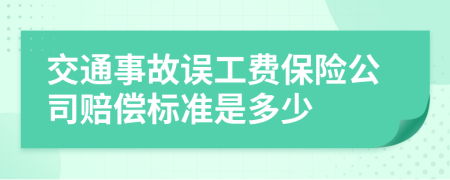 交通事故误工费保险公司赔偿标准是多少